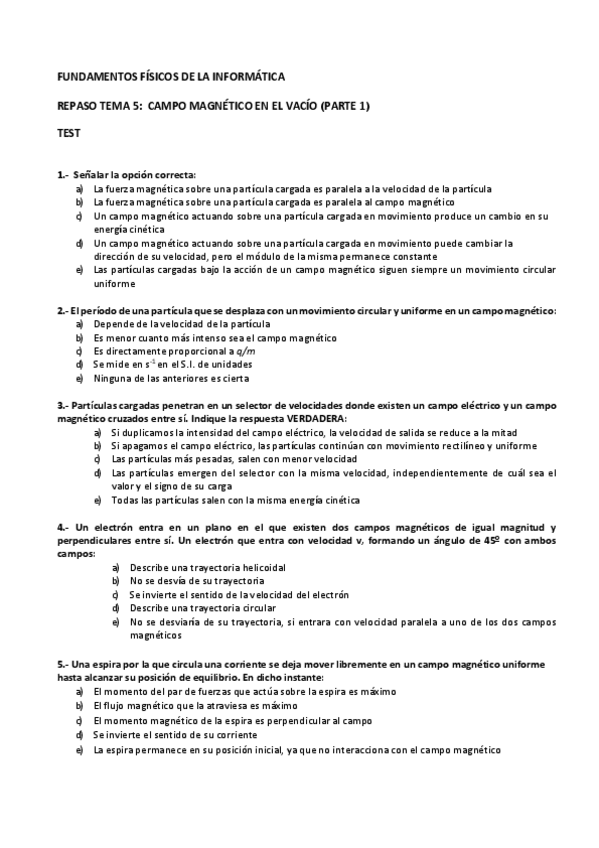 FUNDAMENTOS FÍSICOS DE LA INFORMÁTICA

REPASO TEMA 5: CAMPO MAGNÉTICO EN EL VACÍO (PARTE 1)

TEST

1.- Señalar la opción correcta:
a) La fuerza magnética sobre una partícula cargada es paralela a la velocidad de la partícula
b) La fuerza magnética sobre una partícula cargada es paralela al campo magnético
c) Un campo magnético actuando sobre una partícula cargada en movimiento produce un cambio en su energía cinética
d) Un campo magnético actuando sobre una partícula cargada en movimiento puede cambiar la dirección de su velocidad, pero el módulo de la misma permanece constante
e) Las partículas cargadas bajo la acción de un campo magnético siguen siempre un movimiento circular uniforme

2.- El período de una partícula que se desplaza con un movimiento circular y uniforme en un campo magnético:
a) Depende de la velocidad de la partícula
b) Es menor cuanto más intenso sea el campo magnético
c) Es directamente proporcional a $q/m$
d) Se mide en $s^{-1}$ en el S.I. de unidades
e) Ninguna de las anteriores es cierta

3.- Partículas cargadas penetran en un selector de velocidades donde existen un campo eléctrico y un campo magnético cruzados entre sí. Indique la respuesta VERDADERA:
a) Si duplicamos la intensidad del campo eléctrico, la velocidad de salida se reduce a la mitad
b) Si apagamos el campo eléctrico, las partículas continúan con movimiento rectilíneo y uniforme
c) Las partículas más pesadas, salen con menor velocidad
d) Las partículas emergen del selector con la misma velocidad, independientemente de cuál sea el valor y el signo de su carga
e) Todas las partículas salen con la misma energía cinética

4.- Un electrón entra en un plano en el que existen dos campos magnéticos de igual magnitud y perpendiculares entre sí. Un electrón que entra con velocidad v, formando un ángulo de 45º con ambos campos:
a) Describe una trayectoria helicoidal
b) No se desvía de su trayectoria
c) Se invierte el sentido de la velocidad del electrón
d) Describe una trayectoria circular
e) No se desviaría de su trayectoria, si entrara con velocidad paralela a uno de los dos campos magnéticos

5.- Una espira por la que circula una corriente se deja mover libremente en un campo magnético uniforme hasta alcanzar su posición de equilibrio. En dicho instante:
a) El momento del par de fuerzas que actúa sobre la espira es máximo
b) El flujo magnético que la atraviesa es máximo
c) El momento magnético de la espira es perpendicular al campo
d) Se invierte el sentido de su corriente
e) La espira permanece en su posición inicial, ya que no interacciona con el campo magnético